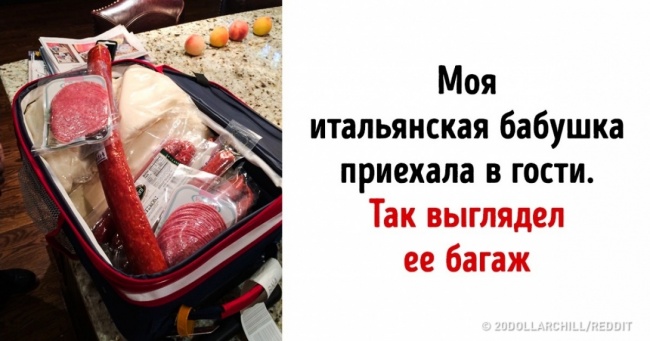 Моя итальянская бабушка приехала в гости.

Так выглядел ее багаж

© 20DOLLARCHILL/REDDIT